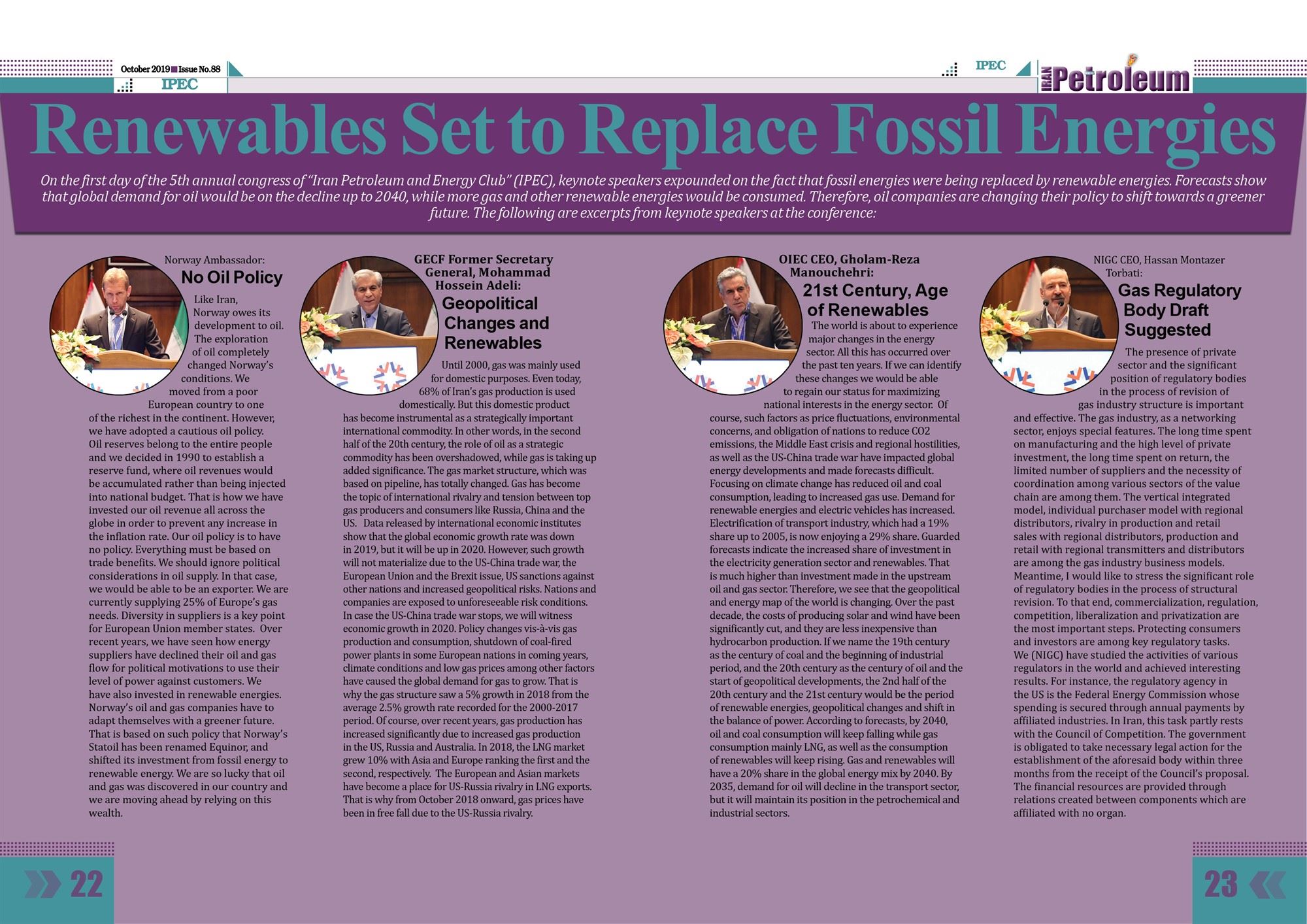 October 2019 Issue No.88

IPEC

IPEC

IRAN Petroleum

Renewables Set to Replace Fossil Energies

On the first day of the 5th annual congress of "Iran Petroleum and Energy Club" (IPEC), keynote speakers expounded on the fact that fossil energies were being replaced by renewable energies. Forecasts show that global demand for oil would be on the decline up to 2040, while more gas and other renewable energies would be consumed. Therefore, oil companies are changing their policy to shift towards a greener future. The following are excerpts from keynote speakers at the conference:

Norway Ambassador:

No Oil Policy

Like Iran, Norway owes its development to oil. The exploration of oil completely changed Norway's conditions. We moved from a poor European country to one of the richest in the continent. However, we have adopted a cautious oil policy. Oil reserves belong to the entire people and we decided in 1990 to establish a reserve fund, where oil revenues would be accumulated rather than being injected into national budget. That is how we have invested our oil revenue all across the globe in order to prevent any increase in the inflation rate. Our oil policy is to have no policy. Everything must be based on trade benefits. We should ignore political considerations in oil supply. In that case, we would be able to be an exporter. We are currently supplying 25% of Europe's gas needs. Diversity in suppliers is a key point for European Union member states. Over recent years, we have seen how energy suppliers have declined their oil and gas flow for political motivations to use their level of power against customers. We have also invested in renewable energies. Norway's oil and gas companies have to adapt themselves with a greener future. That is based on such policy that Norway's Statoil has been renamed Equinor, and shifted its investment from fossil energy to renewable energy. We are so lucky that oil and gas was discovered in our country and we are moving ahead by relying on this wealth.

GECF Former Secretary General, Mohammad Hossein Adeli:

Geopolitical Changes and Renewables

Until 2000, gas was mainly used for domestic purposes. Even today, 68% of Iran's gas production is used domestically. But this domestic product has become instrumental as a strategically important international commodity. In other words, in the second half of the 20th century, the role of oil as a strategic commodity has been overshadowed, while gas is taking up added significance. The gas market structure, which was based on pipeline, has totally changed. Gas has become the topic of international rivalry and tension between top gas producers and consumers like Russia, China and the US. Data released by international economic institutes show that the global economic growth rate was down in 2019, but it will be up in 2020. However, such growth will not materialize due to the US-China trade war, the European Union and the Brexit issue, US sanctions against other nations and increased geopolitical risks. Nations and companies are exposed to unforeseeable risk conditions. In case the US-China trade war stops, we will witness economic growth in 2020. Policy changes vis-à-vis gas production and consumption, shutdown of coal-fired power plants in some European nations in coming years, climate conditions and low gas prices among other factors have caused the global demand for gas to grow. That is why the gas structure saw a 5% growth in 2018 from the average 2.5% growth rate recorded for the 2000-2017 period. Of course, over recent years, gas production has increased significantly due to increased gas production in the US, Russia and Australia. In 2018, the LNG market grew 10% with Asia and Europe ranking the first and the second, respectively. The European and Asian markets have become a place for US-Russia rivalry in LNG exports. That is why from October 2018 onward, gas prices have been in free fall due to the US-Russia rivalry.

OIEC CEO, Gholam-Reza Manouchehri:

21st Century, Age of Renewables

The world is about to experience major changes in the energy sector. All this has occurred over the past ten years. If we can identify these changes we would be able to regain our status for maximizing national interests in the energy sector. Of course, such factors as price fluctuations, environmental concerns, and obligation of nations to reduce CO2 emissions, the Middle East crisis and regional hostilities, as well as the US-China trade war have impacted global energy developments and made forecasts difficult. Focusing on climate change has reduced oil and coal consumption, leading to increased gas use. Demand for renewable energies and electric vehicles has increased. Electrification of transport industry, which had a 19% share up to 2005, is now enjoying a 29% share. Guarded forecasts indicate the increased share of investment in the electricity generation sector and renewables. That is much higher than investment made in the upstream oil and gas sector. Therefore, we see that the geopolitical and energy map of the world is changing. Over the past decade, the costs of producing solar and wind have been significantly cut, and they are less inexpensive than hydrocarbon production. If we name the 19th century as the century of coal and the beginning of industrial period, and the 20th century as the century of oil and the start of geopolitical developments, the 2nd half of the 20th century and the 21st century would be the period of renewable energies, geopolitical changes and shift in the balance of power. According to forecasts, by 2040, oil and coal consumption will keep falling while gas consumption mainly LNG, as well as the consumption of renewables will keep rising. Gas and renewables will have a 20% share in the global energy mix by 2040. By 2035, demand for oil will decline in the transport sector, but it will maintain its position in the petrochemical and industrial sectors.

NIGC CEO, Hassan Montazer Torbati:

Gas Regulatory Body Draft Suggested

The presence of private sector and the significant position of regulatory bodies in the process of revision of gas industry structure is important and effective. The gas industry, as a networking sector, enjoys special features. The long time spent on manufacturing and the high level of private investment, the long time spent on return, the limited number of suppliers and the necessity of coordination among various sectors of the value chain are among them. The vertical integrated model, individual purchaser model with regional distributors, rivalry in production and retail sales with regional distributors, production and retail with regional transmitters and distributors are among the gas industry business models. Meantime, I would like to stress the significant role of regulatory bodies in the process of structural revision. To that end, commercialization, regulation, competition, liberalization and privatization are the most important steps. Protecting consumers and investors are among key regulatory tasks. We (NIGC) have studied the activities of various regulators in the world and achieved interesting results. For instance, the regulatory agency in the US is the Federal Energy Commission whose spending is secured through annual payments by affiliated industries. In Iran, this task partly rests with the Council of Competition. The government is obligated to take necessary legal action for the establishment of the aforesaid body within three months from the receipt of the Council's proposal. The financial resources are provided through relations created between components which are affiliated with no organ.

22

23